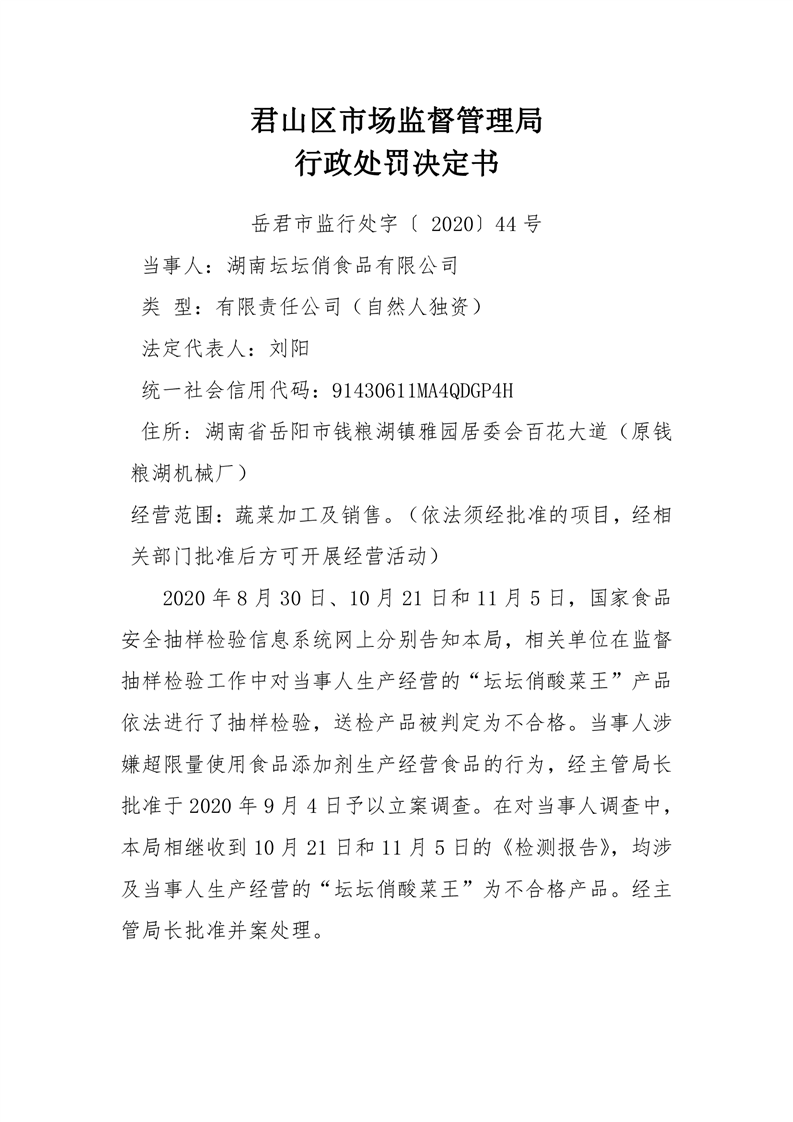 君山区市场监督管理局
行政处罚决定书

岳君市监行处字〔 2020〕44 号

当事人：湖南坛坛俏食品有限公司

类 型：有限责任公司（自然人独资）

法定代表人：刘阳

统一社会信用代码：91430611MA4QDGP4H

住所：湖南省岳阳市钱粮湖镇雅园居委会百花大道（原钱粮湖机械厂）

经营范围：蔬菜加工及销售。（依法须经批准的项目，经相关部门批准后方可开展经营活动）

2020 年 8 月 30 日、10 月 21 日和 11 月 5 日，国家食品安全抽样检验信息系统网上分别告知本局，相关单位在监督抽样检验工作中对当事人生产经营的“坛坛俏酸菜王”产品依法进行了抽样检验，送检产品被判定为不合格。当事人涉嫌超限量使用食品添加剂生产经营食品的行为，经主管局长批准于 2020 年 9 月 4 日予以立案调查。在对当事人调查中，本局相继收到 10 月 21 日和 11 月 5 日的《检测报告》，均涉及当事人生产经营的“坛坛俏酸菜王”为不合格产品。经主管局长批准并案处理。